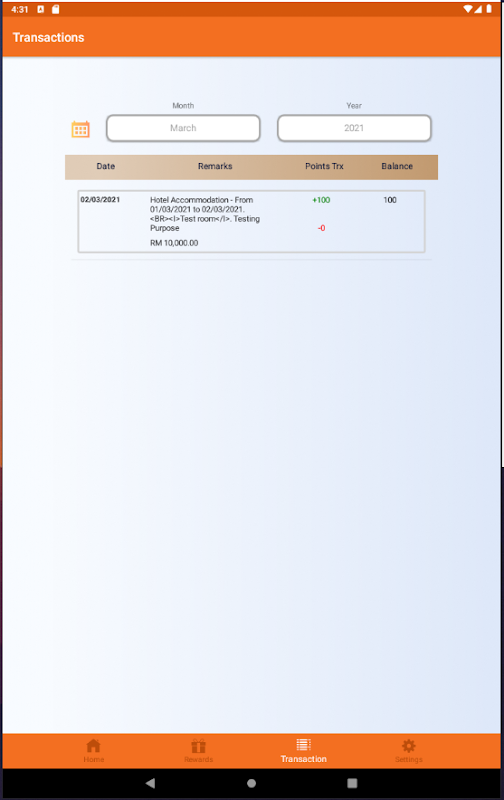 4:31

Transactions

Month
March

Year
2021

| Date | Remarks | Points Trx | Balance |
|---|---|---|---|
| 02/03/2021 | Hotel Accommodation - From 01/03/2021 to 02/03/2021. <BR><I>Test room</I>. Testing Purpose RM 10,000.00 | +100 -0 | 100 |

Home
Rewards
Transaction
Settings